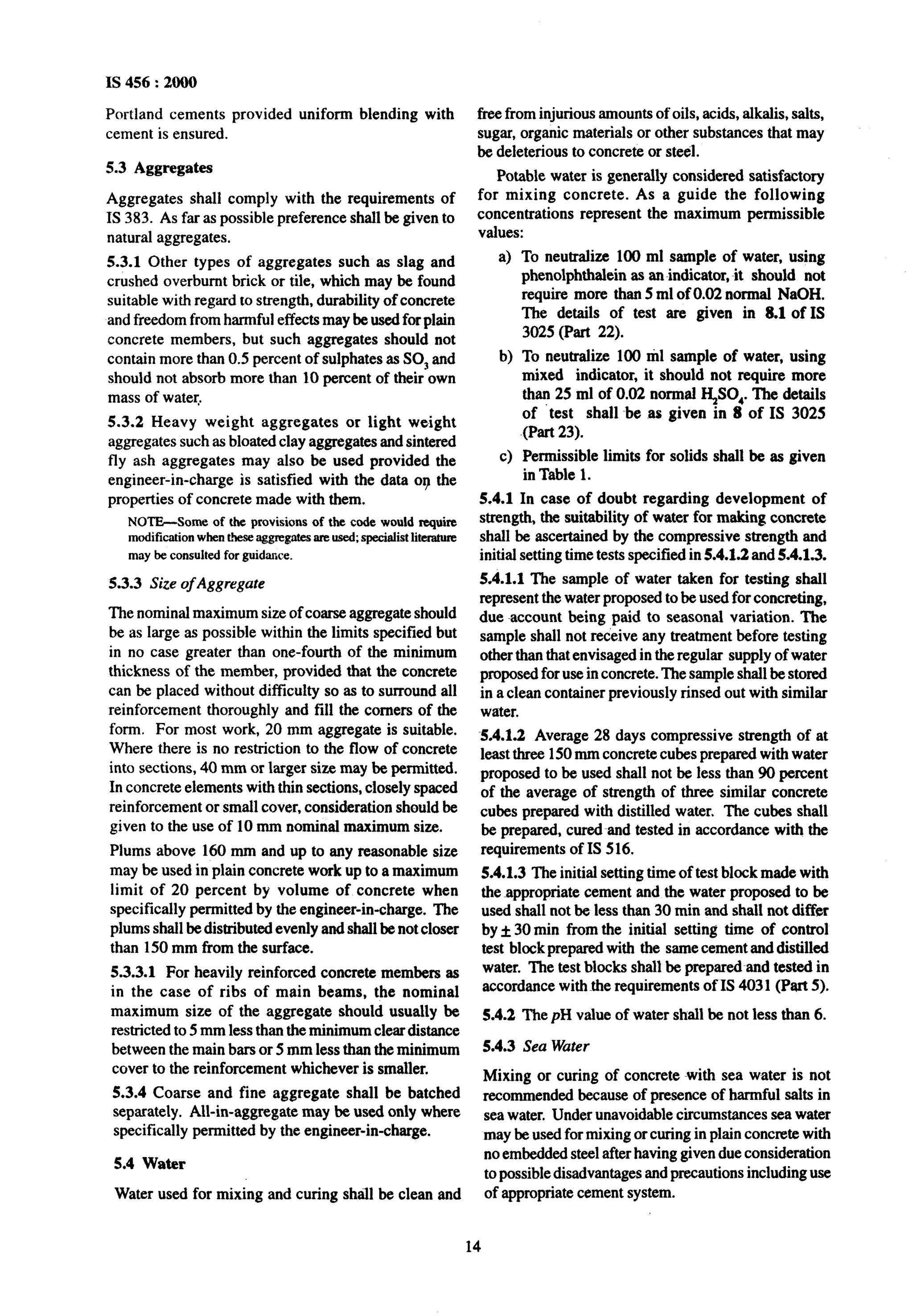 IS 456 : 2000

Portland cements provided uniform blending with cement is ensured.

5.3 Aggregates

Aggregates shall comply with the requirements of IS 383. As far as possible preference shall be given to natural aggregates.

5.3.1 Other types of aggregates such as slag and crushed overburnt brick or tile, which may be found suitable with regard to strength, durability of concrete and freedom from harmful effects may be used for plain concrete members, but such aggregates should not contain more than 0.5 percent of sulphates as $SO_3$ and should not absorb more than 10 percent of their own mass of water.

5.3.2 Heavy weight aggregates or light weight aggregates such as bloated clay aggregates and sintered fly ash aggregates may also be used provided the engineer-in-charge is satisfied with the data on the properties of concrete made with them.

NOTE—Some of the provisions of the code would require modification when these aggregates are used; specialist literature may be consulted for guidance.

5.3.3 Size of Aggregate

The nominal maximum size of coarse aggregate should be as large as possible within the limits specified but in no case greater than one-fourth of the minimum thickness of the member, provided that the concrete can be placed without difficulty so as to surround all reinforcement thoroughly and fill the corners of the form. For most work, 20 mm aggregate is suitable. Where there is no restriction to the flow of concrete into sections, 40 mm or larger size may be permitted. In concrete elements with thin sections, closely spaced reinforcement or small cover, consideration should be given to the use of 10 mm nominal maximum size.

Plums above 160 mm and up to any reasonable size may be used in plain concrete work up to a maximum limit of 20 percent by volume of concrete when specifically permitted by the engineer-in-charge. The plums shall be distributed evenly and shall be not closer than 150 mm from the surface.

5.3.3.1 For heavily reinforced concrete members as in the case of ribs of main beams, the nominal maximum size of the aggregate should usually be restricted to 5 mm less than the minimum clear distance between the main bars or 5 mm less than the minimum cover to the reinforcement whichever is smaller.

5.3.4 Coarse and fine aggregate shall be batched separately. All-in-aggregate may be used only where specifically permitted by the engineer-in-charge.

5.4 Water

Water used for mixing and curing shall be clean and free from injurious amounts of oils, acids, alkalis, salts, sugar, organic materials or other substances that may be deleterious to concrete or steel.

Potable water is generally considered satisfactory for mixing concrete. As a guide the following concentrations represent the maximum permissible values:

a) To neutralize 100 ml sample of water, using phenolphthalein as an indicator, it should not require more than 5 ml of 0.02 normal NaOH. The details of test are given in 8.1 of IS 3025 (Part 22).

b) To neutralize 100 ml sample of water, using mixed indicator, it should not require more than 25 ml of 0.02 normal $H_2SO_4$. The details of test shall be as given in 8 of IS 3025 (Part 23).

c) Permissible limits for solids shall be as given in Table 1.

5.4.1 In case of doubt regarding development of strength, the suitability of water for making concrete shall be ascertained by the compressive strength and initial setting time tests specified in 5.4.1.2 and 5.4.1.3.

5.4.1.1 The sample of water taken for testing shall represent the water proposed to be used for concreting, due account being paid to seasonal variation. The sample shall not receive any treatment before testing other than that envisaged in the regular supply of water proposed for use in concrete. The sample shall be stored in a clean container previously rinsed out with similar water.

5.4.1.2 Average 28 days compressive strength of at least three 150 mm concrete cubes prepared with water proposed to be used shall not be less than 90 percent of the average of strength of three similar concrete cubes prepared with distilled water. The cubes shall be prepared, cured and tested in accordance with the requirements of IS 516.

5.4.1.3 The initial setting time of test block made with the appropriate cement and the water proposed to be used shall not be less than 30 min and shall not differ by $\pm$ 30 min from the initial setting time of control test block prepared with the same cement and distilled water. The test blocks shall be prepared and tested in accordance with the requirements of IS 4031 (Part 5).

5.4.2 The pH value of water shall be not less than 6.

5.4.3 Sea Water

Mixing or curing of concrete with sea water is not recommended because of presence of harmful salts in sea water. Under unavoidable circumstances sea water may be used for mixing or curing in plain concrete with no embedded steel after having given due consideration to possible disadvantages and precautions including use of appropriate cement system.

14